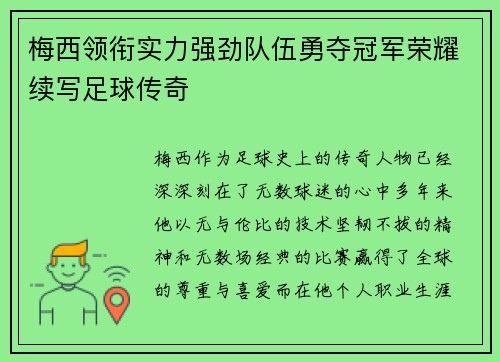 梅西领衔实力强劲队伍勇夺冠军荣耀续写足球传奇

梅西作为足球史上的传奇人物已经深深刻在了无数球迷的心中多年来他以无与伦比的技术坚韧不拔的精神和无数场经典的比赛赢得了全球的尊重与喜爱而在他个人职业生涯